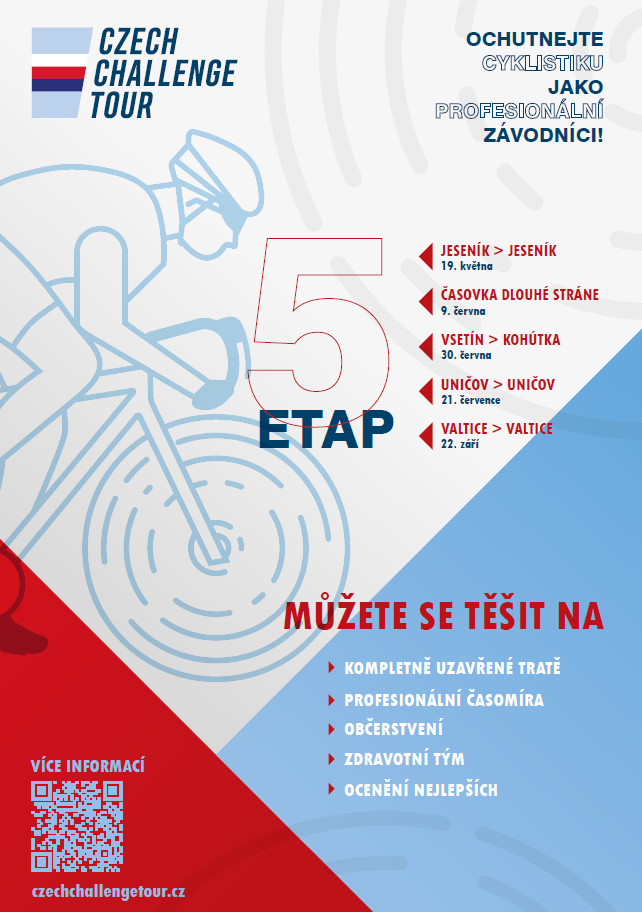 CZECH CHALLENGE TOUR

OCHUTNEJTE CYKLISTIKU JAKO PROFESIONÁLNÍ ZÁVODNÍCI!

5 ETAP

JESENÍK > JESENÍK
19. května

ČASOVKA DLOUHÉ STRÁNE
9. června

VSETÍN > KOHÚTKA
30. června

UNIČOV > UNIČOV
21. července

VALTICE > VALTICE
22. září

MŮŽETE SE TĚŠIT NA

KOMPLETNĚ UZAVŘENÉ TRATĚ
PROFESIONÁLNÍ ČASOMÍRA
OBČERSTVENÍ
ZDRAVOTNÍ TÝM
OCENĚNÍ NEJLEPŠÍCH

VÍCE INFORMACÍ

czechchallengetour.cz